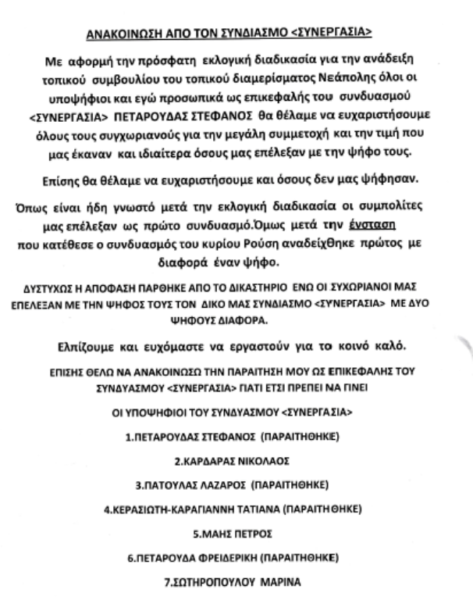 ΑΝΑΚΟΙΝΩΣΗ ΑΠΟ ΤΟΝ ΣΥΝΔΙΑΣΜΟ <ΣΥΝΕΡΓΑΣΙΑ>

Με αφορμή την πρόσφατη εκλογική διαδικασία για την ανάδειξη τοπικού συμβουλίου του τοπικού διαμερίσματος Νεάπολης όλοι οι υποψήφιοι και εγώ προσωπικά ως επικεφαλής του συνδυασμού <ΣΥΝΕΡΓΑΣΙΑ> ΠΕΤΑΡΟΥΔΑΣ ΣΤΕΦΑΝΟΣ θα θέλαμε να ευχαριστήσουμε όλους τους συγχωριανούς για την μεγάλη συμμετοχή και την τιμή που μας έκαναν και ιδιαίτερα όσους μας επέλεξαν με την ψήφο τους.

Επίσης θα θέλαμε να ευχαριστήσουμε και όσους δεν μας ψήφησαν.

Όπως είναι ήδη γνωστό μετά την εκλογική διαδικασία οι συμπολίτες μας επέλεξαν ως πρώτο συνδυασμό.Όμως μετά την ένσταση που κατέθεσε ο συνδυασμός του κυρίου Ρούση αναδείχθηκε πρώτος με διαφορά έναν ψήφο.

ΔΥΣΤΥΧΩΣ Η ΑΠΟΦΑΣΗ ΠΑΡΘΗΚΕ ΑΠΟ ΤΟ ΔΙΚΑΣΤΗΡΙΟ ΕΝΩ ΟΙ ΣΥΧΩΡΙΑΝΟΙ ΜΑΣ ΕΠΕΛΕΞΑΝ ΜΕ ΤΗΝ ΨΗΦΟΣ ΤΟΥΣ ΤΟΝ ΔΙΚΟ ΜΑΣ ΣΥΝΔΙΑΣΜΟ <ΣΥΝΕΡΓΑΣΙΑ> ΜΕ ΔΥΟ ΨΗΦΟΥΣ ΔΙΑΦΟΡΑ.

Ελπίζουμε και ευχόμαστε να εργαστούν για το κοινό καλό.

ΕΠΙΣΗΣ ΘΕΛΩ ΝΑ ΑΝΑΚΟΙΝΩΣΩ ΤΗΝ ΠΑΡΑΙΤΗΣΗ ΜΟΥ ΩΣ ΕΠΙΚΕΦΑΛΗΣ ΤΟΥ ΣΥΝΔΥΑΣΜΟΥ <ΣΥΝΕΡΓΑΣΙΑ> ΓΙΑΤΙ ΕΤΣΙ ΠΡΕΠΕΙ ΝΑ ΓΙΝΕΙ

ΟΙ ΥΠΟΨΗΦΙΟΙ ΤΟΥ ΣΥΝΔΥΑΣΜΟΥ <ΣΥΝΕΡΓΑΣΙΑ>

1.ΠΕΤΑΡΟΥΔΑΣ ΣΤΕΦΑΝΟΣ (ΠΑΡΑΙΤΗΘΗΚΕ)

2.ΚΑΡΔΑΡΑΣ ΝΙΚΟΛΑΟΣ

3.ΠΑΤΟΥΛΑΣ ΛΑΖΑΡΟΣ (ΠΑΡΑΙΤΗΘΗΚΕ)

4.ΚΕΡΑΣΙΩΤΗ-ΚΑΡΑΓΙΑΝΝΗ ΤΑΤΙΑΝΑ (ΠΑΡΑΙΤΗΘΗΚΕ)

5.ΜΑΗΣ ΠΕΤΡΟΣ

6.ΠΕΤΑΡΟΥΔΑ ΦΡΕΙΔΕΡΙΚΗ (ΠΑΡΑΙΤΗΘΗΚΕ)

7.ΣΩΤΗΡΟΠΟΥΛΟΥ ΜΑΡΙΝΑ